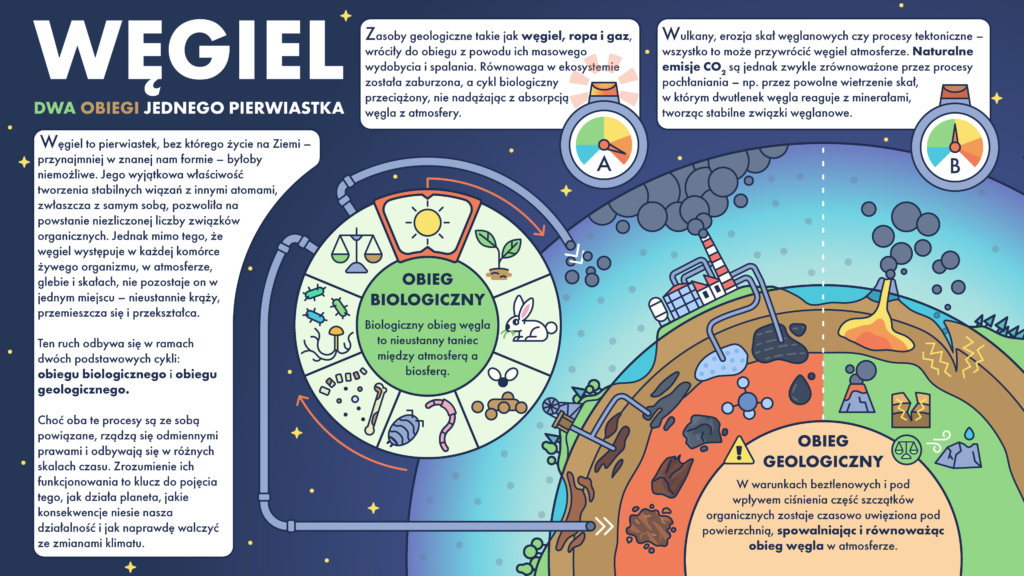 WĘGIEL

DWA OBIEGI JEDNEGO PIERWIASTKA

Węgiel to pierwiastek, bez którego życie na Ziemi – przynajmniej w znanej nam formie – byłoby niemożliwe. Jego wyjątkowa właściwość tworzenia stabilnych wiązań z innymi atomami, zwłaszcza z samym sobą, pozwoliła na powstanie niezliczonej liczby związków organicznych. Jednak mimo tego, że węgiel występuje w każdej komórce żywego organizmu, w atmosferze, glebie i skałach, nie pozostaje on w jednym miejscu – nieustannie krąży, przemieszcza się i przekształca.

Ten ruch odbywa się w ramach dwóch podstawowych cykli: obiegu biologicznego i obiegu geologicznego.

Choć oba te procesy są ze sobą powiązane, rządzą się odmiennymi prawami i odbywają się w różnych skalach czasu. Zrozumienie ich funkcjonowania to klucz do pojęcia tego, jak działa planeta, jakie konsekwencje niesie nasza działalność i jak naprawdę walczyć ze zmianami klimatu.

Zasoby geologiczne takie jak węgiel, ropa i gaz, wróciły do obiegu z powodu ich masowego wydobycia i spalania. Równowaga w ekosystemie została zaburzona, a cykl biologiczny przeciążony, nie nadążając z absorpcją węgla z atmosfery.

A

Wulkany, erozja skał węglanowych czy procesy tektoniczne – wszystko to może przywrócić węgiel atmosferze. Naturalne emisje $CO_2$ są jednak zwykle zrównoważone przez procesy pochłaniania – np. przez powolne wietrzenie skał, w którym dwutlenek węgla reaguje z minerałami, tworząc stabilne związki węglanowe.

B

OBIEG BIOLOGICZNY

Biologiczny obieg węgla to nieustanny taniec między atmosferą a biosferą.

OBIEG GEOLOGICZNY

W warunkach beztlenowych i pod wpływem ciśnienia część szczątków organicznych zostaje czasowo uwięziona pod powierzchnią, spowalniając i równoważąc obieg węgla w atmosferze.